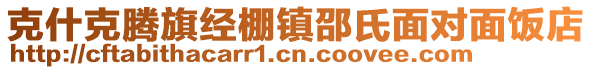 克什克腾旗经棚镇邵氏面对面饭店
http://cftabithacarr1.cn.coovee.com